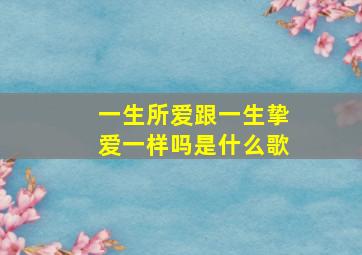 一生所爱跟一生挚爱一样吗是什么歌